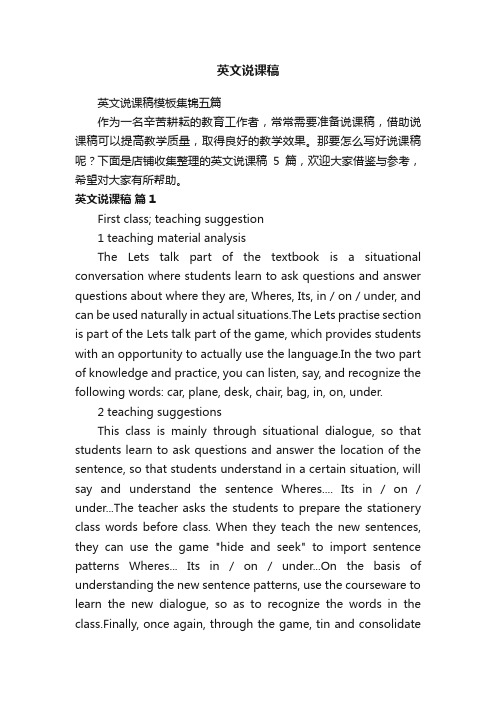 英文说课稿

英文说课稿模板集锦五篇

作为一名辛苦耕耘的教育工作者，常常需要准备说课稿，借助说课稿可以提高教学质量，取得良好的教学效果。那要怎么写好说课稿呢？下面是店铺收集整理的英文说课稿 5 篇，欢迎大家借鉴与参考，希望对大家有所帮助。

英文说课稿 篇1

First class; teaching suggestion

1 teaching material analysis

The Lets talk part of the textbook is a situational conversation where students learn to ask questions and answer questions about where they are, Wheres, Its, in / on / under, and can be used naturally in actual situations.The Lets practise section is part of the Lets talk part of the game, which provides students with an opportunity to actually use the language.In the two part of knowledge and practice, you can listen, say, and recognize the following words: car, plane, desk, chair, bag, in, on, under.

2 teaching suggestions

This class is mainly through situational dialogue, so that students learn to ask questions and answer the location of the sentence, so that students understand in a certain situation, will say and understand the sentence Wheres.... Its in / on / under...The teacher asks the students to prepare the stationery class words before class. When they teach the new sentences, they can use the game "hide and seek" to import sentence patterns Wheres... Its in / on / under...On the basis of understanding the new sentence patterns, use the courseware to learn the new dialogue, so as to recognize the words in the class.Finally, once again, through the game, tin and consolidate